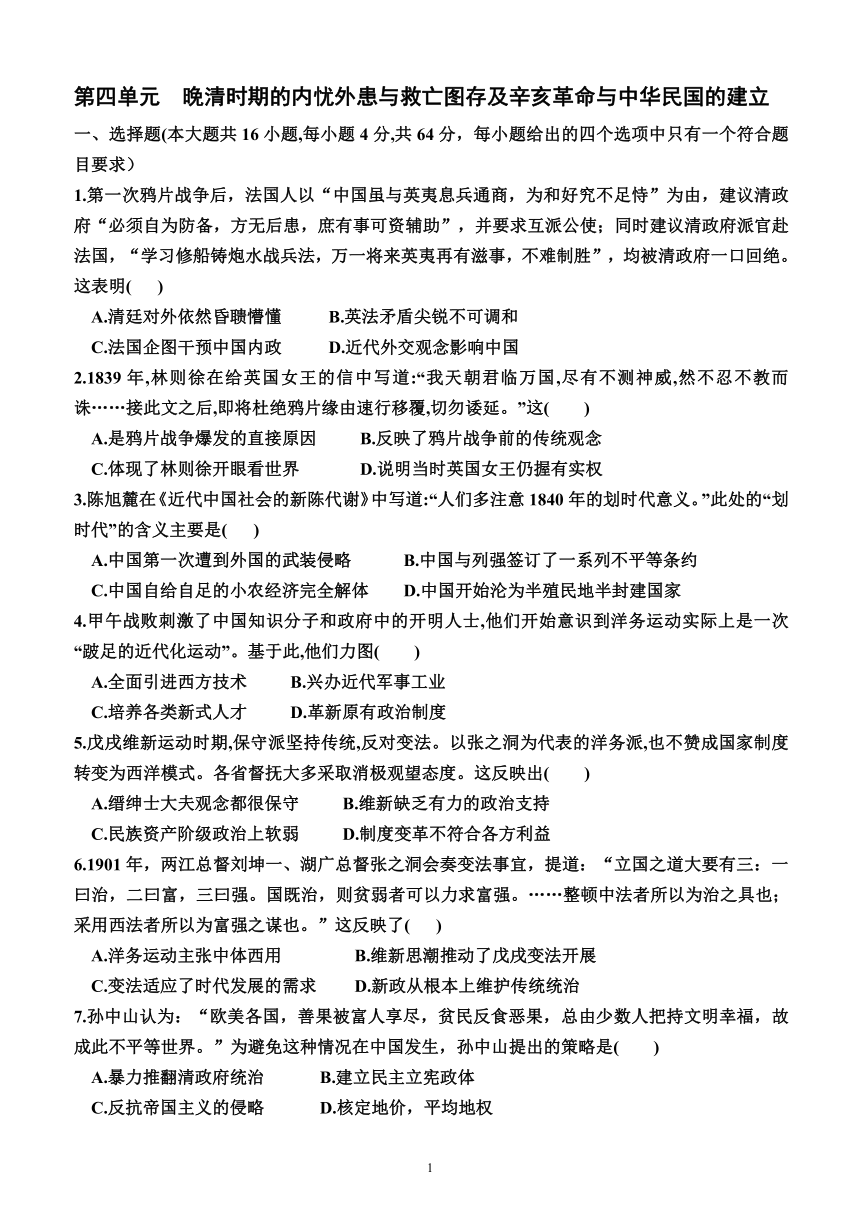 第四单元　晚清时期的内忧外患与救亡图存及辛亥革命与中华民国的建立

一、选择题(本大题共 16 小题,每小题 4 分,共 64 分，每小题给出的四个选项中只有一个符合题目要求）

1.第一次鸦片战争后，法国人以“中国虽与英夷息兵通商，为和好究不足恃”为由，建议清政府“必须自为防备，方无后患，庶有事可资辅助”，并要求互派公使；同时建议清政府派官赴法国，“学习修船铸炮水战兵法，万一将来英夷再有滋事，不难制胜”，均被清政府一口回绝。这表明(　　)

A.清廷对外依然昏聩懵懂　　B.英法矛盾尖锐不可调和

C.法国企图干预中国内政　　D.近代外交观念影响中国

2.1839 年,林则徐在给英国女王的信中写道:“我天朝君临万国,尽有不测神威,然不忍不教而诛……接此文之后,即将杜绝鸦片缘由速行移覆,切勿诿延。”这(　　)

A.是鸦片战争爆发的直接原因　　B.反映了鸦片战争前的传统观念

C.体现了林则徐开眼看世界　　D.说明当时英国女王仍握有实权

3.陈旭麓在《近代中国社会的新陈代谢》中写道:“人们多注意 1840 年的划时代意义。”此处的“划时代”的含义主要是(　　)

A.中国第一次遭到外国的武装侵略　　B.中国与列强签订了一系列不平等条约

C.中国自给自足的小农经济完全解体　　D.中国开始沦为半殖民地半封建国家

4.甲午战败刺激了中国知识分子和政府中的开明人士,他们开始意识到洋务运动实际上是一次“跛足的近代化运动”。基于此,他们力图(　　)

A.全面引进西方技术　　B.兴办近代军事工业

C.培养各类新式人才　　D.革新原有政治制度

5.戊戌维新运动时期,保守派坚持传统,反对变法。以张之洞为代表的洋务派,也不赞成国家制度转变为西洋模式。各省督抚大多采取消极观望态度。这反映出(　　)

A.缙绅士大夫观念都很保守　　B.维新缺乏有力的政治支持

C.民族资产阶级政治上软弱　　D.制度变革不符合各方利益

6.1901 年，两江总督刘坤一、湖广总督张之洞会奏变法事宜，提道：“立国之道大要有三：一曰治，二曰富，三曰强。国既治，则贫弱者可以力求富强。……整顿中法者所以为治之具也；采用西法者所以为富强之谋也。”这反映了(　　)

A.洋务运动主张中体西用　　B.维新思潮推动了戊戌变法开展

C.变法适应了时代发展的需求　　D.新政从根本上维护传统统治

7.孙中山认为：“欧美各国，善果被富人享尽，贫民反食恶果，总由少数人把持文明幸福，故成此不平等世界。”为避免这种情况在中国发生，孙中山提出的策略是(　　)

A.暴力推翻清政府统治　　B.建立民主立宪政体

C.反抗帝国主义的侵略　　D.核定地价，平均地权

1